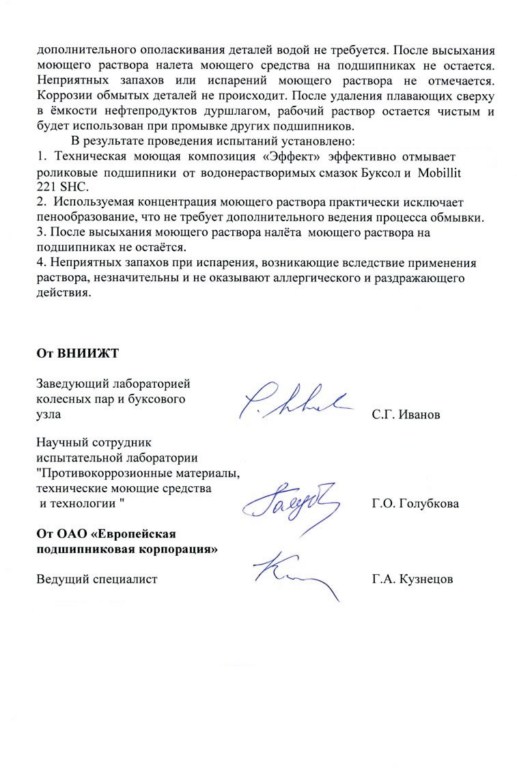 дополнительного ополаскивания деталей водой не требуется. После высыхания моющего раствора налета моющего средства на подшипниках не остается. Неприятных запахов или испарений моющего раствора не отмечается. Коррозии обмытых деталей не происходит. После удаления плавающих сверху в ёмкости нефтепродуктов дуршлагом, рабочий раствор остается чистым и будет использован при промывке других подшипников.

В результате проведения испытаний установлено:
1. Техническая моющая композиция «Эффект» эффективно отмывает роликовые подшипники от водонерастворимых смазок Буксол и Mobillit 221 SHC.
2. Используемая концентрация моющего раствора практически исключает пенообразование, что не требует дополнительного ведения процесса обмывки.
3. После высыхания моющего раствора налёта моющего раствора на подшипниках не остаётся.
4. Неприятных запахов при испарения, возникающие вследствие применения раствора, незначительны и не оказывают аллергического и раздражающего действия.

От ВНИИЖТ

Заведующий лабораторией колесных пар и буксового узла С.Г. Иванов

Научный сотрудник испытательной лаборатории "Противокоррозионные материалы, технические моющие средства и технологии " Г.О. Голубкова

От ОАО «Европейская подшипниковая корпорация»

Ведущий специалист Г.А. Кузнецов